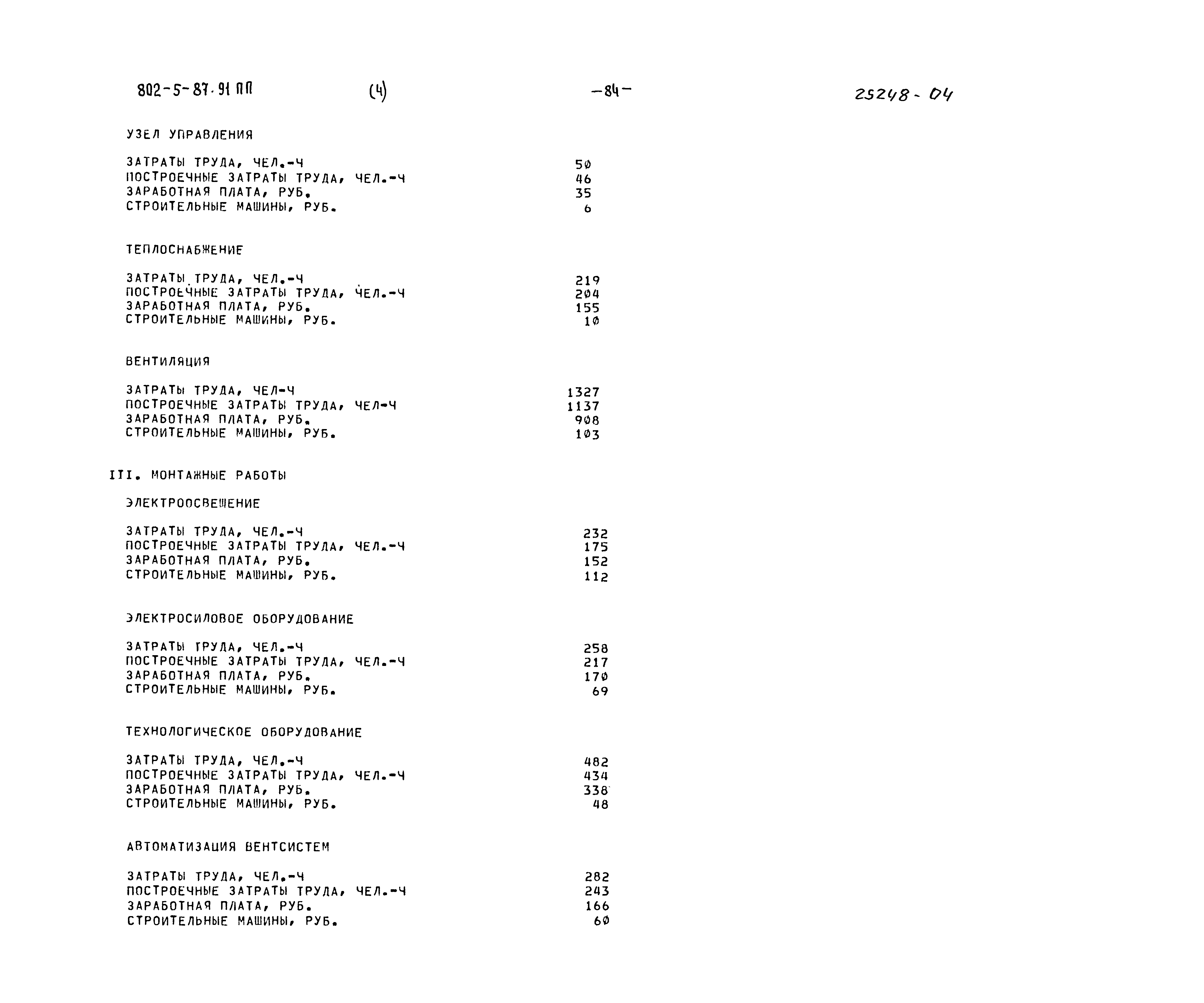 802-5-87.91 ПП (4) -84- 25248-04

УЗЕЛ УПРАВЛЕНИЯ

ЗАТРАТЫ ТРУДА, ЧЕЛ.-Ч 50
ПОСТРОЕЧНЫЕ ЗАТРАТЫ ТРУДА, ЧЕЛ.-Ч 46
ЗАРАБОТНАЯ ПЛАТА, РУБ. 35
СТРОИТЕЛЬНЫЕ МАШИНЫ, РУБ. 6

ТЕПЛОСНАБЖЕНИЕ

ЗАТРАТЫ ТРУДА, ЧЕЛ.-Ч 219
ПОСТРОЕЧНЫЕ ЗАТРАТЫ ТРУДА, ЧЕЛ.-Ч 204
ЗАРАБОТНАЯ ПЛАТА, РУБ. 155
СТРОИТЕЛЬНЫЕ МАШИНЫ, РУБ. 10

ВЕНТИЛЯЦИЯ

ЗАТРАТЫ ТРУДА, ЧЕЛ-Ч 1327
ПОСТРОЕЧНЫЕ ЗАТРАТЫ ТРУДА, ЧЕЛ-Ч 1137
ЗАРАБОТНАЯ ПЛАТА, РУБ. 908
СТРОИТЕЛЬНЫЕ МАШИНЫ, РУБ. 103

III. МОНТАЖНЫЕ РАБОТЫ

ЭЛЕКТРООСВЕЩЕНИЕ

ЗАТРАТЫ ТРУДА, ЧЕЛ.-Ч 232
ПОСТРОЕЧНЫЕ ЗАТРАТЫ ТРУДА, ЧЕЛ.-Ч 175
ЗАРАБОТНАЯ ПЛАТА, РУБ. 152
СТРОИТЕЛЬНЫЕ МАШИНЫ, РУБ. 112

ЭЛЕКТРОСИЛОВОЕ ОБОРУДОВАНИЕ

ЗАТРАТЫ ТРУДА, ЧЕЛ.-Ч 258
ПОСТРОЕЧНЫЕ ЗАТРАТЫ ТРУДА, ЧЕЛ.-Ч 217
ЗАРАБОТНАЯ ПЛАТА, РУБ. 170
СТРОИТЕЛЬНЫЕ МАШИНЫ, РУБ. 69

ТЕХНОЛОГИЧЕСКОЕ ОБОРУДОВАНИЕ

ЗАТРАТЫ ТРУДА, ЧЕЛ.-Ч 482
ПОСТРОЕЧНЫЕ ЗАТРАТЫ ТРУДА, ЧЕЛ.-Ч 434
ЗАРАБОТНАЯ ПЛАТА, РУБ. 338
СТРОИТЕЛЬНЫЕ МАШИНЫ, РУБ. 48

АВТОМАТИЗАЦИЯ ВЕНТСИСТЕМ

ЗАТРАТЫ ТРУДА, ЧЕЛ.-Ч 282
ПОСТРОЕЧНЫЕ ЗАТРАТЫ ТРУДА, ЧЕЛ.-Ч 243
ЗАРАБОТНАЯ ПЛАТА, РУБ. 166
СТРОИТЕЛЬНЫЕ МАШИНЫ, РУБ. 60